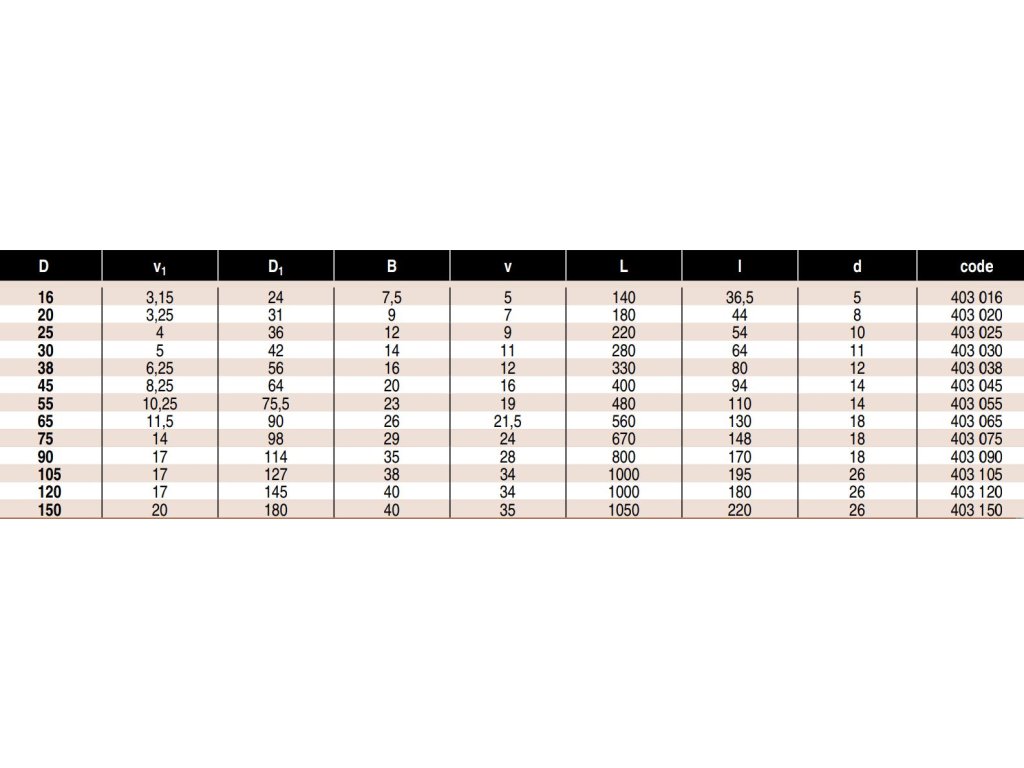 | D | $v_1$ | $D_1$ | B | v | L | l | d | code |
|---|---|---|---|---|---|---|---|---|
| 16 | 3,15 | 24 | 7,5 | 5 | 140 | 36,5 | 5 | 403 016 |
| 20 | 3,25 | 31 | 9 | 7 | 180 | 44 | 8 | 403 020 |
| 25 | 4 | 36 | 12 | 9 | 220 | 54 | 10 | 403 025 |
| 30 | 5 | 42 | 14 | 11 | 280 | 64 | 11 | 403 030 |
| 38 | 6,25 | 56 | 16 | 12 | 330 | 80 | 12 | 403 038 |
| 45 | 8,25 | 64 | 20 | 16 | 400 | 94 | 14 | 403 045 |
| 55 | 10,25 | 75,5 | 23 | 19 | 480 | 110 | 14 | 403 055 |
| 65 | 11,5 | 90 | 26 | 21,5 | 560 | 130 | 18 | 403 065 |
| 75 | 14 | 98 | 29 | 24 | 670 | 148 | 18 | 403 075 |
| 90 | 17 | 114 | 35 | 28 | 800 | 170 | 18 | 403 090 |
| 105 | 17 | 127 | 38 | 34 | 1000 | 195 | 26 | 403 105 |
| 120 | 17 | 145 | 40 | 34 | 1000 | 180 | 26 | 403 120 |
| 150 | 20 | 180 | 40 | 35 | 1050 | 220 | 26 | 403 150 |